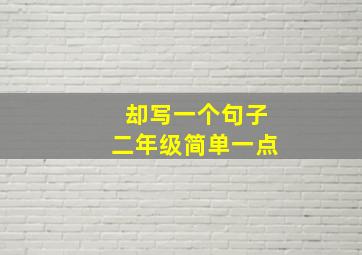 却写一个句子
二年级简单一点